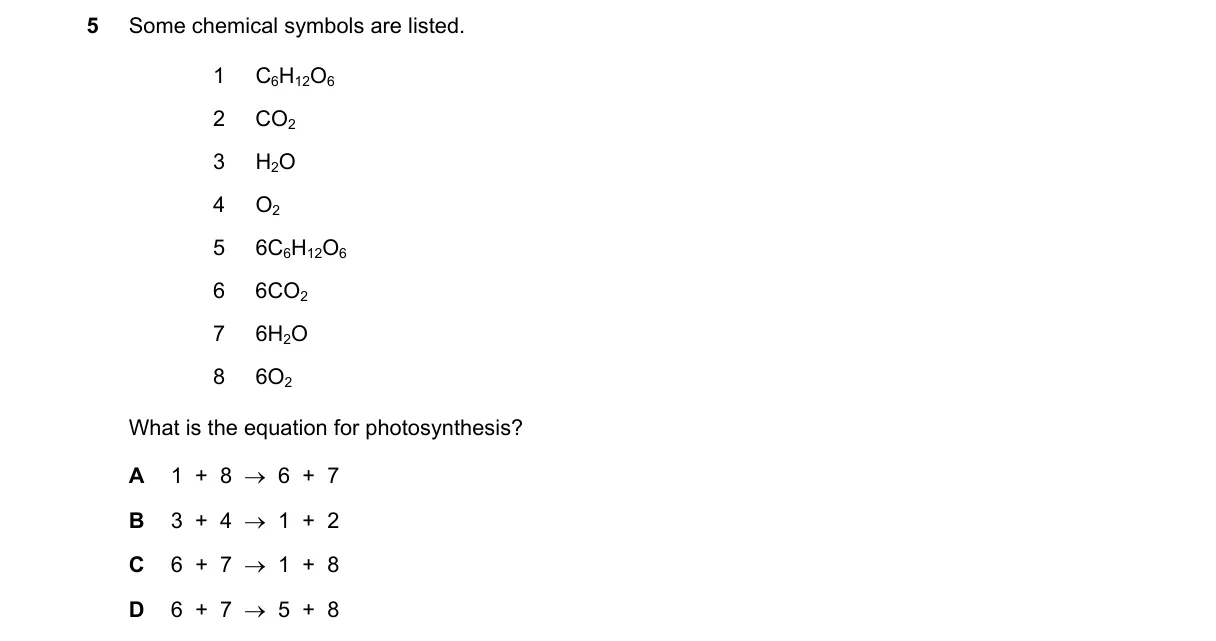 5 Some chemical symbols are listed.

1 $C_6H_{12}O_6$

2 $CO_2$

3 $H_2O$

4 $O_2$

5 $6C_6H_{12}O_6$

6 $6CO_2$

7 $6H_2O$

8 $6O_2$

What is the equation for photosynthesis?

A $1 + 8 \rightarrow 6 + 7$

B $3 + 4 \rightarrow 1 + 2$

C $6 + 7 \rightarrow 1 + 8$

D $6 + 7 \rightarrow 5 + 8$